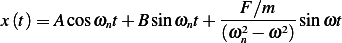 $x(t) = A\cos\omega_n t + B\sin\omega_n t + \frac{F/m}{(\omega_n^2 - \omega^2)}\sin\omega t$